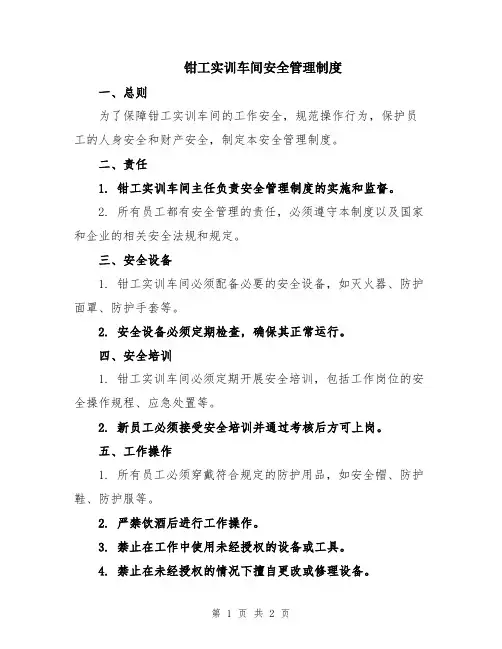 钳工实训车间安全管理制度

一、总则

为了保障钳工实训车间的工作安全，规范操作行为，保护员工的人身安全和财产安全，制定本安全管理制度。

二、责任

1. 钳工实训车间主任负责安全管理制度的实施和监督。

2. 所有员工都有安全管理的责任，必须遵守本制度以及国家和企业的相关安全法规和规定。

三、安全设备

1. 钳工实训车间必须配备必要的安全设备，如灭火器、防护面罩、防护手套等。

2. 安全设备必须定期检查，确保其正常运行。

四、安全培训

1. 钳工实训车间必须定期开展安全培训，包括工作岗位的安全操作规程、应急处置等。

2. 新员工必须接受安全培训并通过考核后方可上岗。

五、工作操作

1. 所有员工必须穿戴符合规定的防护用品，如安全帽、防护鞋、防护服等。

2. 严禁饮酒后进行工作操作。

3. 禁止在工作中使用未经授权的设备或工具。

4. 禁止在未经授权的情况下擅自更改或修理设备。

第 1 页 共 2 页